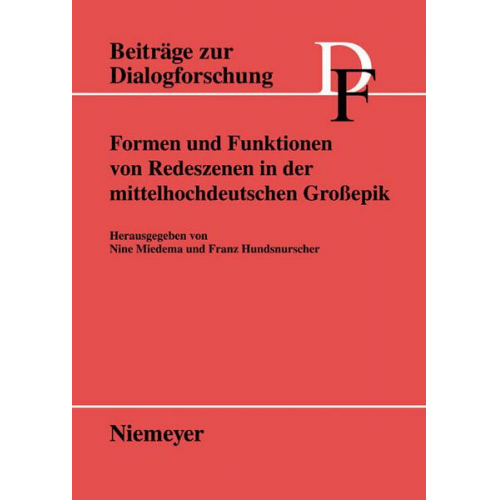 Beiträge zur Dialogforschung

DF

Formen und Funktionen von Redeszenen in der mittelhochdeutschen Großepik

Herausgegeben von
Nine Miedema und Franz Hundsnurscher

Niemeyer